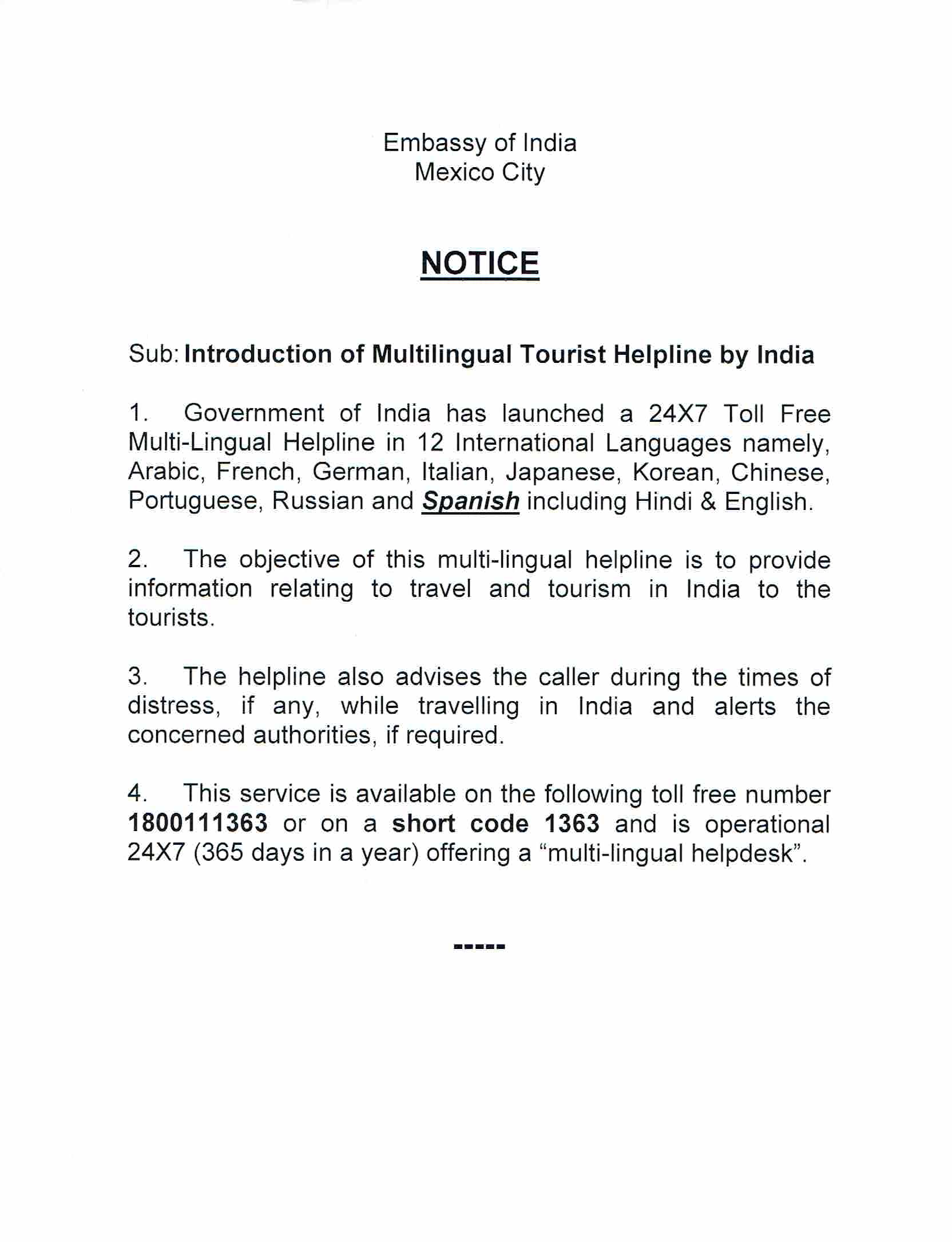 Embassy of India
Mexico City

NOTICE

Sub: Introduction of Multilingual Tourist Helpline by India

1. Government of India has launched a 24X7 Toll Free Multi-Lingual Helpline in 12 International Languages namely, Arabic, French, German, Italian, Japanese, Korean, Chinese, Portuguese, Russian and Spanish including Hindi & English.

2. The objective of this multi-lingual helpline is to provide information relating to travel and tourism in India to the tourists.

3. The helpline also advises the caller during the times of distress, if any, while travelling in India and alerts the concerned authorities, if required.

4. This service is available on the following toll free number 1800111363 or on a short code 1363 and is operational 24X7 (365 days in a year) offering a “multi-lingual helpdesk”.

-----